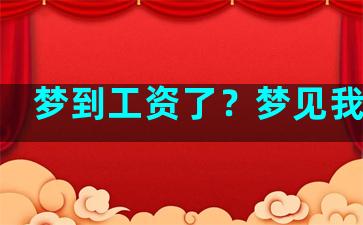 梦到工资了？梦见我